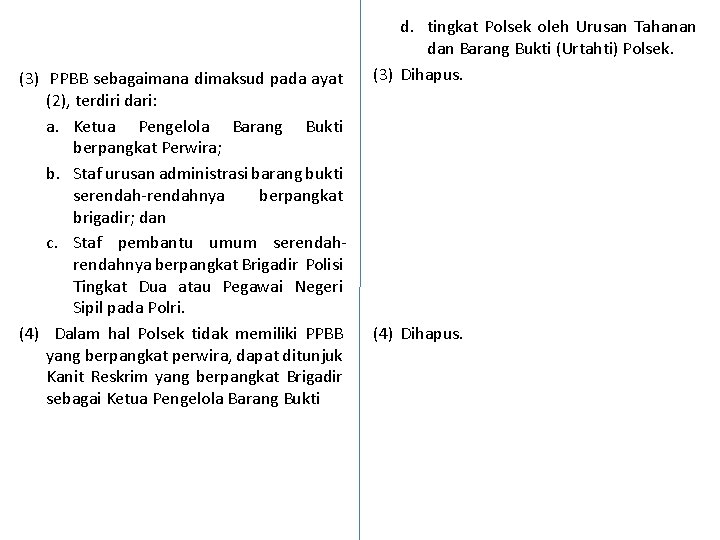 (3) PPBB sebagaimana dimaksud pada ayat (2), terdiri dari:

a. Ketua Pengelola Barang Bukti berpangkat Perwira;

b. Staf urusan administrasi barang bukti serendah-rendahnya berpangkat brigadir; dan

c. Staf pembantu umum serendah-rendahnya berpangkat Brigadir Polisi Tingkat Dua atau Pegawai Negeri Sipil pada Polri.

(4) Dalam hal Polsek tidak memiliki PPBB yang berpangkat perwira, dapat ditunjuk Kanit Reskrim yang berpangkat Brigadir sebagai Ketua Pengelola Barang Bukti

d. tingkat Polsek oleh Urusan Tahanan dan Barang Bukti (Urtahti) Polsek.

(3) Dihapus.

(4) Dihapus.